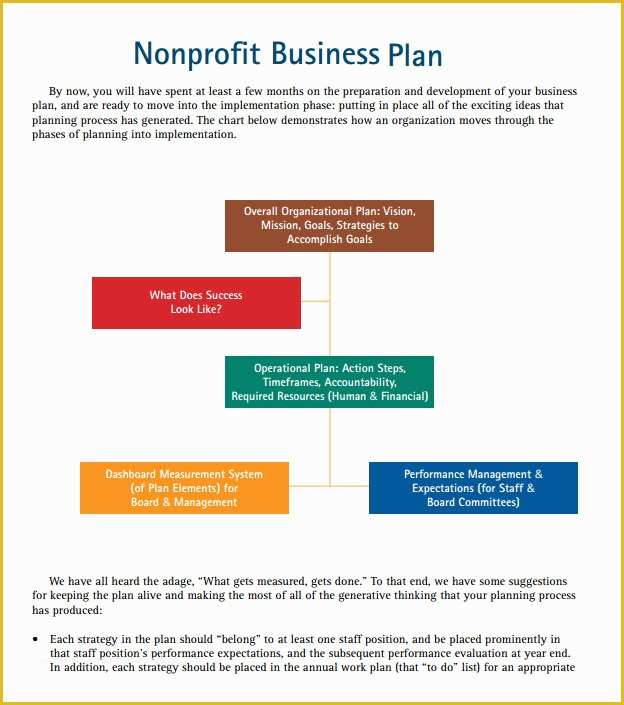 Nonprofit Business Plan

By now, you will have spent at least a few months on the preparation and development of your business plan, and are ready to move into the implementation phase: putting in place all of the exciting ideas that planning process has generated. The chart below demonstrates how an organization moves through the phases of planning into implementation.

Overall Organizational Plan: Vision, Mission, Goals, Strategies to Accomplish Goals

What Does Success Look Like?

Operational Plan: Action Steps, Timeframes, Accountability, Required Resources (Human & Financial)

Dashboard Measurement System (of Plan Elements) for Board & Management

Performance Management & Expectations (for Staff & Board Committees)

We have all heard the adage, "What gets measured, gets done." To that end, we have some suggestions for keeping the plan alive and making the most of all of the generative thinking that your planning process has produced:

• Each strategy in the plan should "belong" to at least one staff position, and be placed prominently in that staff position's performance expectations, and the subsequent performance evaluation at year end. In addition, each strategy should be placed in the annual work plan (that "to do" list) for an appropriate